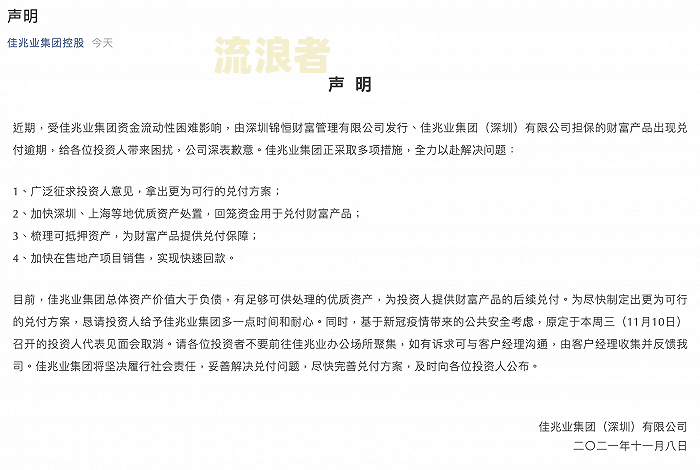 声明

佳兆业集团控股 今天

流浪者

声 明

近期，受佳兆业集团资金流动性困难影响，由深圳锦恒财富管理有限公司发行、佳兆业集团（深圳）有限公司担保的财富产品出现兑付逾期，给各位投资人带来困扰，公司深表歉意。佳兆业集团正采取多项措施，全力以赴解决问题：

1、广泛征求投资人意见，拿出更为可行的兑付方案；
2、加快深圳、上海等地优质资产处置，回笼资金用于兑付财富产品；
3、梳理可抵押资产，为财富产品提供兑付保障；
4、加快在售地产项目销售，实现快速回款。

目前，佳兆业集团总体资产价值大于负债，有足够可供处理的优质资产，为投资人提供财富产品的后续兑付。为尽快制定出更为可行的兑付方案，恳请投资人给予佳兆业集团多一点时间和耐心。同时，基于新冠疫情带来的公共安全考虑，原定于本周三（11月10日）召开的投资人代表见面会取消。请各位投资者不要前往佳兆业办公场所聚集，如有诉求可与客户经理沟通，由客户经理收集并反馈我司。佳兆业集团将坚决履行社会责任，妥善解决兑付问题，尽快完善兑付方案，及时向各位投资人公布。

佳兆业集团（深圳）有限公司
二〇二一年十一月八日